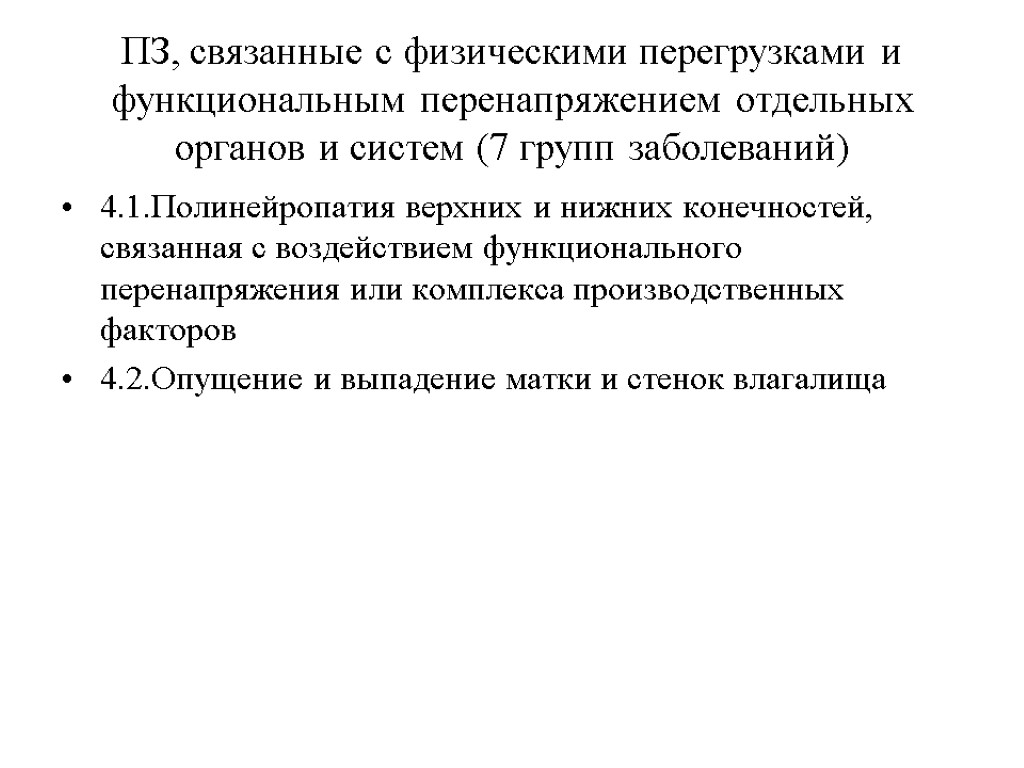 ПЗ, связанные с физическими перегрузками и функциональным перенапряжением отдельных органов и систем (7 групп заболеваний)

• 4.1.Полинейропатия верхних и нижних конечностей, связанная с воздействием функционального перенапряжения или комплекса производственных факторов

• 4.2.Опущение и выпадение матки и стенок влагалища